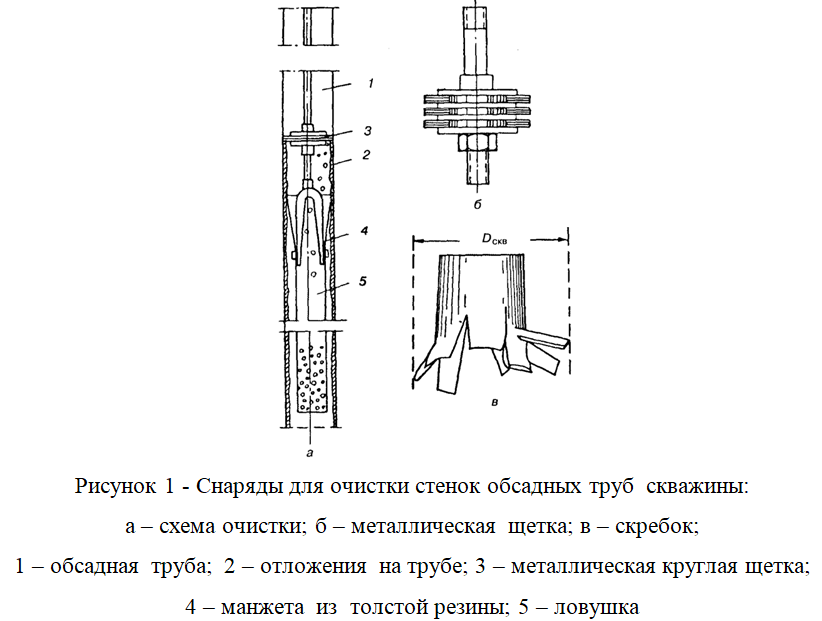 1
3
2
4
5
а
б
$D_{скв}$
в

Рисунок 1 - Снаряды для очистки стенок обсадных труб скважины:
а – схема очистки; б – металлическая щетка; в – скребок;
1 – обсадная труба; 2 – отложения на трубе; 3 – металлическая круглая щетка;
4 – манжета из толстой резины; 5 – ловушка